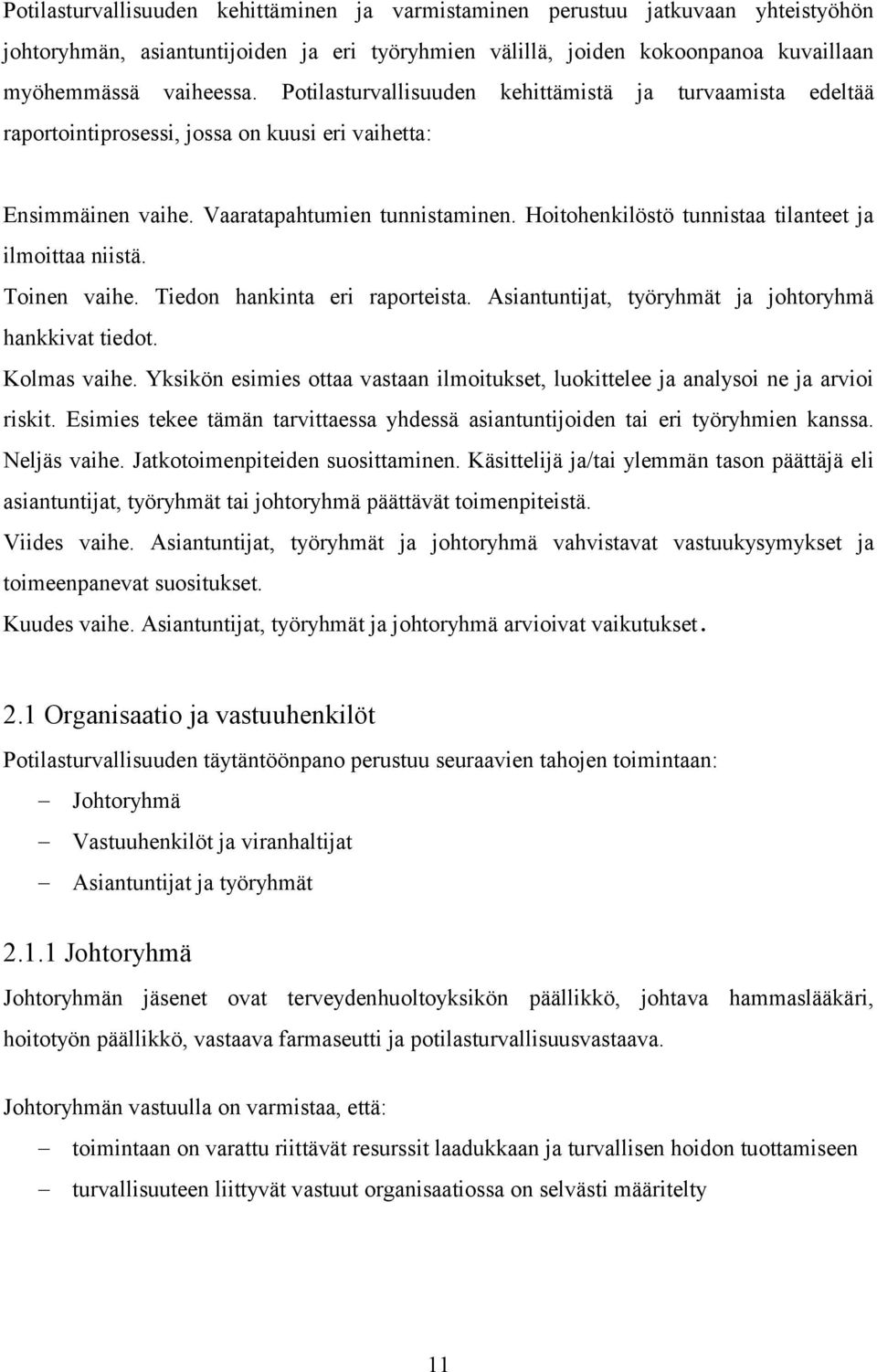 Potilasturvallisuuden kehittäminen ja varmistaminen perustuu jatkuvaan yhteistyöhön johtoryhmän, asiantuntijoiden ja eri työryhmien välillä, joiden kokoonpanoa kuvaillaan myöhemmässä vaiheessa. Potilasturvallisuuden kehittämistä ja turvaamista edeltää raportointiprosessi, jossa on kuusi eri vaihetta:

Ensimmäinen vaihe. Vaaratapahtumien tunnistaminen. Hoitohenkilöstö tunnistaa tilanteet ja ilmoittaa niistä.
Toinen vaihe. Tiedon hankinta eri raporteista. Asiantuntijat, työryhmät ja johtoryhmä hankkivat tiedot.
Kolmas vaihe. Yksikön esimies ottaa vastaan ilmoitukset, luokittelee ja analysoi ne ja arvioi riskit. Esimies tekee tämän tarvittaessa yhdessä asiantuntijoiden tai eri työryhmien kanssa.
Neljäs vaihe. Jatkotoimenpiteiden suosittaminen. Käsittelijä ja/tai ylemmän tason päättäjä eli asiantuntijat, työryhmät tai johtoryhmä päättävät toimenpiteistä.
Viides vaihe. Asiantuntijat, työryhmät ja johtoryhmä vahvistavat vastuukysymykset ja toimeenpanevat suositukset.
Kuudes vaihe. Asiantuntijat, työryhmät ja johtoryhmä arvioivat vaikutukset.

2.1 Organisaatio ja vastuuhenkilöt
Potilasturvallisuuden täytäntöönpano perustuu seuraavien tahojen toimintaan:
– Johtoryhmä
– Vastuuhenkilöt ja viranhaltijat
– Asiantuntijat ja työryhmät

2.1.1 Johtoryhmä
Johtoryhmän jäsenet ovat terveydenhuoltoyksikön päällikkö, johtava hammaslääkäri, hoitotyön päällikkö, vastaava farmaseutti ja potilasturvallisuusvastaava.

Johtoryhmän vastuulla on varmistaa, että:
– toimintaan on varattu riittävät resurssit laadukkaan ja turvallisen hoidon tuottamiseen
– turvallisuuteen liittyvät vastuut organisaatiossa on selvästi määritelty

11